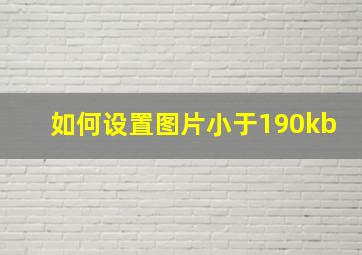 如何设置图片小于190kb